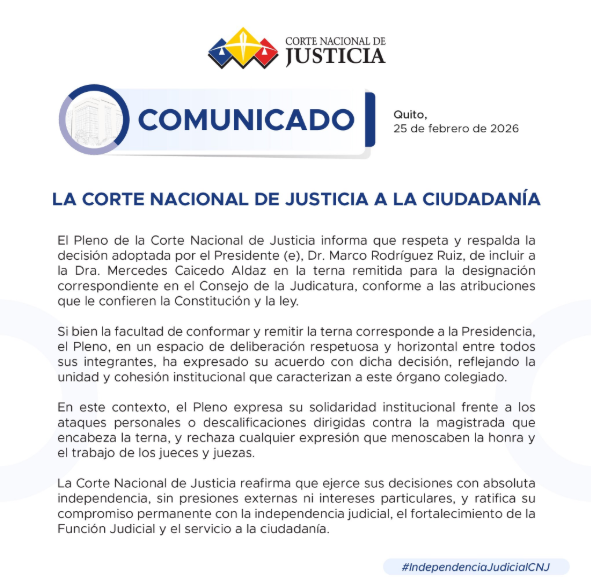 CORTE NACIONAL DE
JUSTICIA

COMUNICADO

Quito,
25 de febrero de 2026

LA CORTE NACIONAL DE JUSTICIA A LA CIUDADANÍA

El Pleno de la Corte Nacional de Justicia informa que respeta y respalda la decisión adoptada por el Presidente (e), Dr. Marco Rodríguez Ruiz, de incluir a la Dra. Mercedes Caicedo Aldaz en la terna remitida para la designación correspondiente en el Consejo de la Judicatura, conforme a las atribuciones que le confieren la Constitución y la ley.

Si bien la facultad de conformar y remitir la terna corresponde a la Presidencia, el Pleno, en un espacio de deliberación respetuosa y horizontal entre todos sus integrantes, ha expresado su acuerdo con dicha decisión, reflejando la unidad y cohesión institucional que caracterizan a este órgano colegiado.

En este contexto, el Pleno expresa su solidaridad institucional frente a los ataques personales o descalificaciones dirigidas contra la magistrada que encabeza la terna, y rechaza cualquier expresión que menoscaben la honra y el trabajo de los jueces y juezas.

La Corte Nacional de Justicia reafirma que ejerce sus decisiones con absoluta independencia, sin presiones externas ni intereses particulares, y ratifica su compromiso permanente con la independencia judicial, el fortalecimiento de la Función Judicial y el servicio a la ciudadanía.

#IndependenciaJudicialCNJ